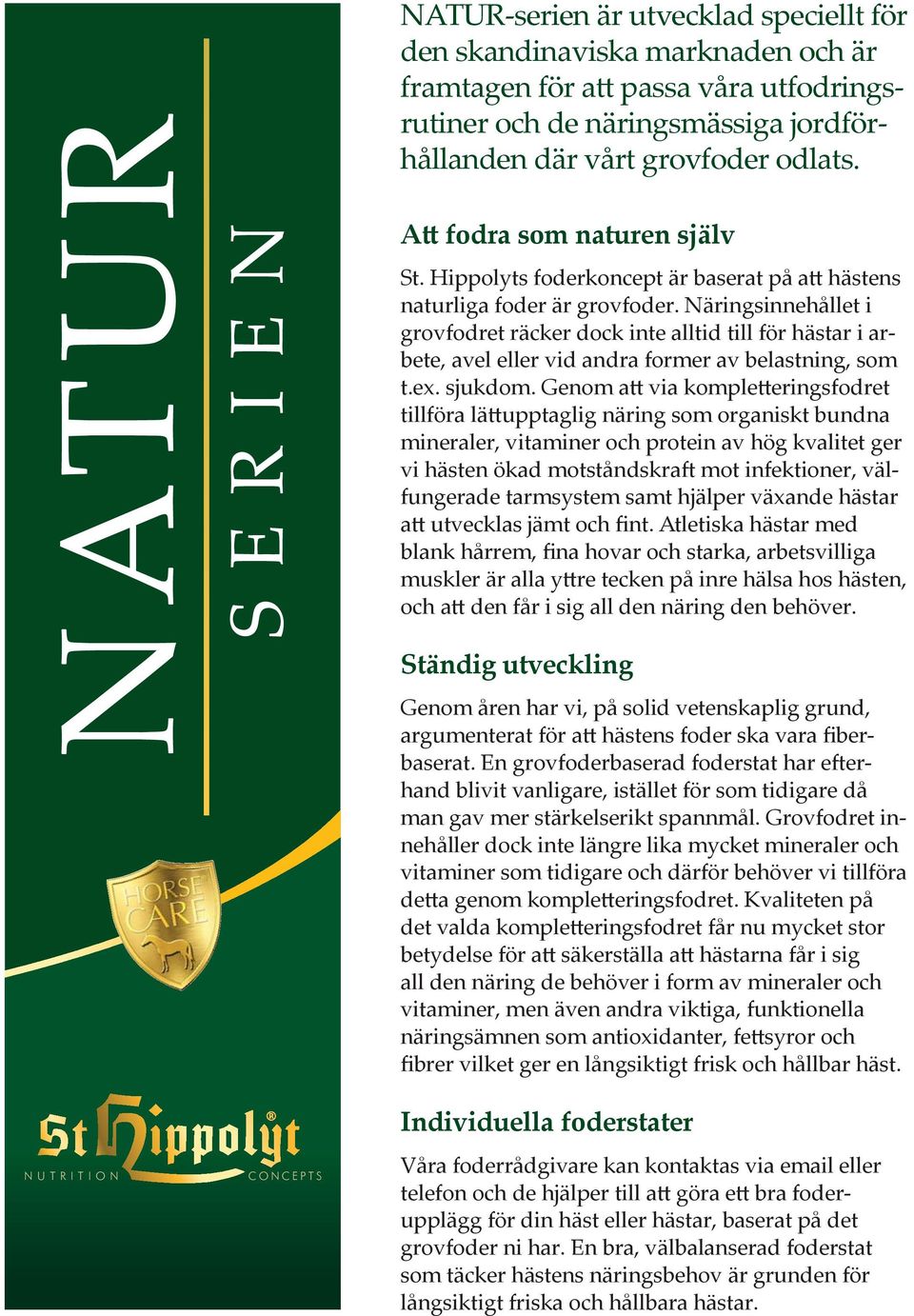 NATUR

SERIEN

HORSE CARE

St Hippolyt®
NUTRITION CONCEPTS

NATUR-serien är utvecklad speciellt för den skandinaviska marknaden och är framtagen för att passa våra utfodringsrutiner och de näringsmässiga jordförhållanden där vårt grovfoder odlats.

Att fodra som naturen själv

St. Hippolyts foderkoncept är baserat på att hästens naturliga foder är grovfoder. Näringsinnehållet i grovfodret räcker dock inte alltid till för hästar i arbete, avel eller vid andra former av belastning, som t.ex. sjukdom. Genom att via kompletteringsfodret tillföra lättupptaglig näring som organiskt bundna mineraler, vitaminer och protein av hög kvalitet ger vi hästen ökad motståndskraft mot infektioner, välfungerade tarmsystem samt hjälper växande hästar att utvecklas jämt och fint. Atletiska hästar med blank hårrem, fina hovar och starka, arbetsvilliga muskler är alla yttre tecken på inre hälsa hos hästen, och att den får i sig all den näring den behöver.

Ständig utveckling

Genom åren har vi, på solid vetenskaplig grund, argumenterat för att hästens foder ska vara fiberbaserat. En grovfoderbaserad foderstat har efterhand blivit vanligare, istället för som tidigare då man gav mer stärkelserikt spannmål. Grovfodret innehåller dock inte längre lika mycket mineraler och vitaminer som tidigare och därför behöver vi tillföra detta genom kompletteringsfodret. Kvaliteten på det valda kompletteringsfodret får nu mycket stor betydelse för att säkerställa att hästarna får i sig all den näring de behöver i form av mineraler och vitaminer, men även andra viktiga, funktionella näringsämnen som antioxidanter, fettsyror och fibrer vilket ger en långsiktigt frisk och hållbar häst.

Individuella foderstater

Våra foderrådgivare kan kontaktas via email eller telefon och de hjälper till att göra ett bra foderupplägg för din häst eller hästar, baserat på det grovfoder ni har. En bra, välbalanserad foderstat som täcker hästens näringsbehov är grunden för långsiktigt friska och hållbara hästar.